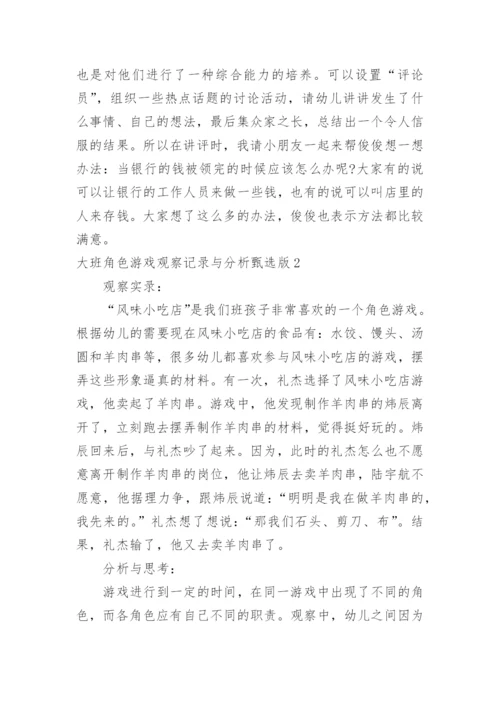 也是对他们进行了一种综合能力的培养。可以设置“评论员”，组织一些热点话题的讨论活动，请幼儿讲讲发生了什么事情、自己的想法，最后集众家之长，总结出一个令人信服的结果。所以在讲评时，我请小朋友一起来帮俊俊想一想办法：当银行的钱被领完的时候应该怎么办呢?大家有的说可以让银行的工作人员来做一些钱，也有的说可以叫店里的人来存钱。大家想了这么多的办法，俊俊也表示方法都比较满意。

大班角色游戏观察记录与分析甄选版2

观察实录：

“风味小吃店”是我们班孩子非常喜欢的一个角色游戏。根据幼儿的需要现在风味小吃店的食品有：水饺、馒头、汤圆和羊肉串等，很多幼儿都喜欢参与风味小吃店的游戏，摆弄这些形象逼真的材料。有一次，礼杰选择了风味小吃店游戏，他卖起了羊肉串。游戏中，他发现制作羊肉串的炜辰离开了，立刻跑去摆弄制作羊肉串的材料，觉得挺好玩的。炜辰回来后，与礼杰吵了起来。因为，此时的礼杰怎么也不愿意离开制作羊肉串的岗位，他让炜辰去卖羊肉串，陆宇航不愿意，他据理力争，跟炜辰说道：“明明是我在做羊肉串的，我先来的。”礼杰想了想说：“那我们石头、剪刀、布”。结果，礼杰输了，他又去卖羊肉串了。

分析与思考：

游戏进行到一定的时间，在同一游戏中出现了不同的角色，而各角色应有自己不同的职责。观察中，幼儿之间因为